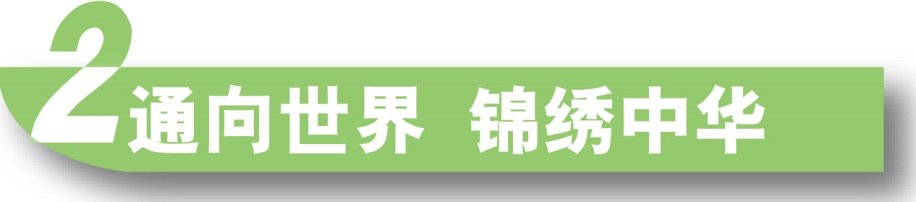 2 通向世界 锦绣中华